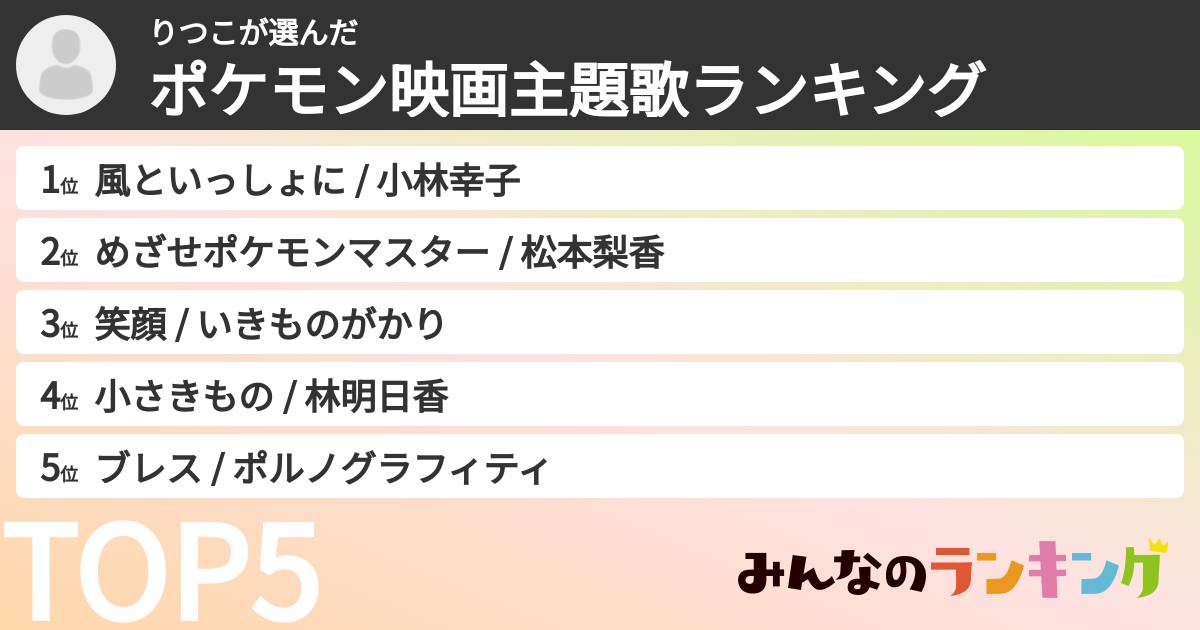 りつこが選んだ
ポケモン映画主題歌ランキング

1位 風といっしょに / 小林幸子
2位 めざせポケモンマスター / 松本梨香
3位 笑顔 / いきものがかり
4位 小さきもの / 林明日香
5位 ブレス / ポルノグラフィティ

TOP5

みんなのランキング